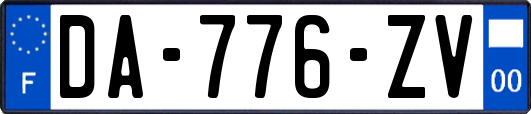 F
DA-776-ZV
00